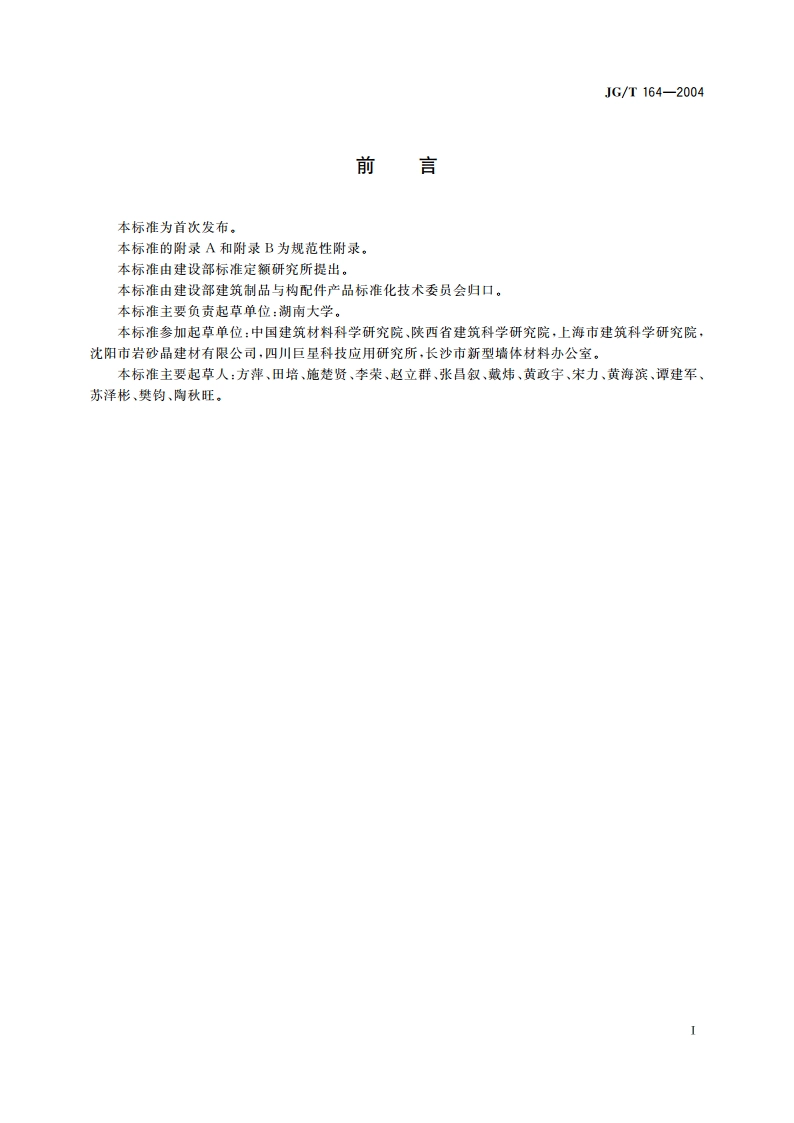 JG/T 164—2004

前　言

本标准为首次发布。

本标准的附录 A 和附录 B 为规范性附录。

本标准由建设部标准定额研究所提出。

本标准由建设部建筑制品与构配件产品标准化技术委员会归口。

本标准主要负责起草单位：湖南大学。

本标准参加起草单位：中国建筑材料科学研究院、陕西省建筑科学研究院，上海市建筑科学研究院，沈阳市岩砂晶建材有限公司，四川巨星科技应用研究所，长沙市新型墙体材料办公室。

本标准主要起草人：方萍、田培、施楚贤、李荣、赵立群、张昌叙、戴炜、黄政宇、宋力、黄海滨、谭建军、苏泽彬、樊钧、陶秋旺。

I